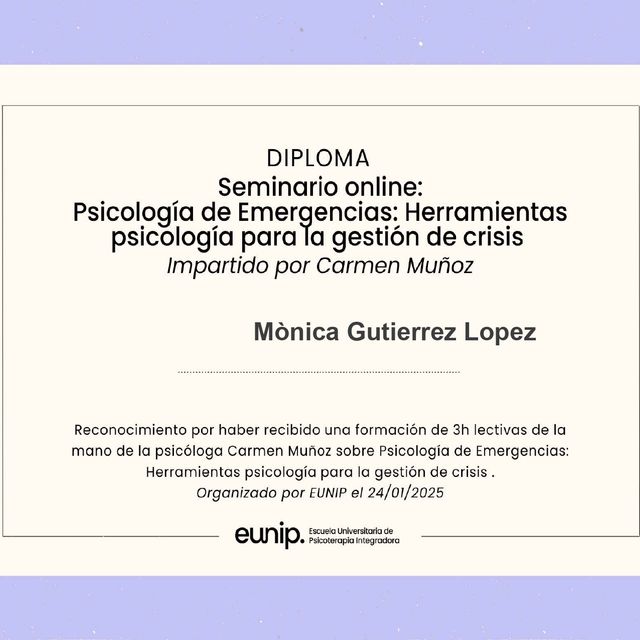 DIPLOMA
Seminario online:
Psicología de Emergencias: Herramientas psicología para la gestión de crisis
Impartido por Carmen Muñoz

Mònica Gutierrez Lopez

Reconocimiento por haber recibido una formación de 3h lectivas de la mano de la psicóloga Carmen Muñoz sobre Psicología de Emergencias: Herramientas psicología para la gestión de crisis .
Organizado por EUNIP el 24/01/2025

eunip. Escuela Universitaria de Psicoterapia Integradora